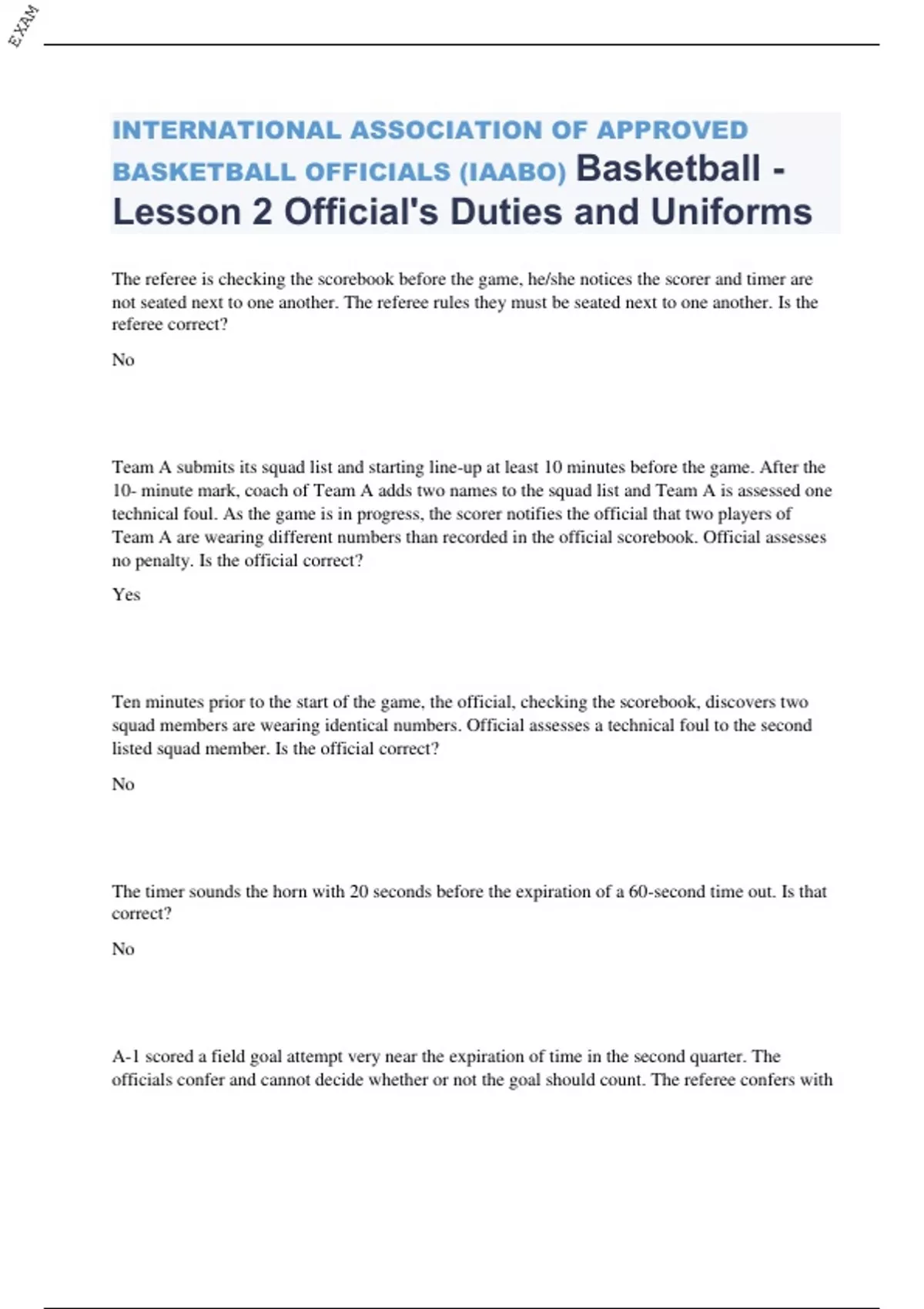 EXAM

INTERNATIONAL ASSOCIATION OF APPROVED BASKETBALL OFFICIALS (IAABO) Basketball - Lesson 2 Official's Duties and Uniforms

The referee is checking the scorebook before the game, he/she notices the scorer and timer are not seated next to one another. The referee rules they must be seated next to one another. Is the referee correct?

No

Team A submits its squad list and starting line-up at least 10 minutes before the game. After the 10- minute mark, coach of Team A adds two names to the squad list and Team A is assessed one technical foul. As the game is in progress, the scorer notifies the official that two players of Team A are wearing different numbers than recorded in the official scorebook. Official assesses no penalty. Is the official correct?

Yes

Ten minutes prior to the start of the game, the official, checking the scorebook, discovers two squad members are wearing identical numbers. Official assesses a technical foul to the second listed squad member. Is the official correct?

No

The timer sounds the horn with 20 seconds before the expiration of a 60-second time out. Is that correct?

No

A-1 scored a field goal attempt very near the expiration of time in the second quarter. The officials confer and cannot decide whether or not the goal should count. The referee confers with